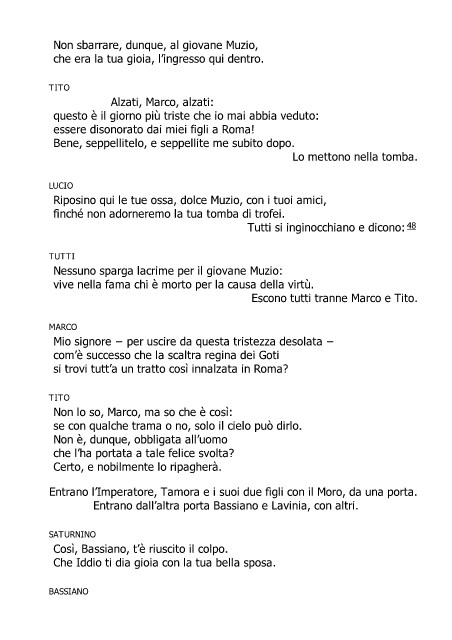 Non sbarrare, dunque, al giovane Muzio,
che era la tua gioia, l'ingresso qui dentro.

TITO

Alzati, Marco, alzati:
questo è il giorno più triste che io mai abbia veduto:
essere disonorato dai miei figli a Roma!
Bene, seppellitelo, e seppellite me subito dopo.
Lo mettono nella tomba.

LUCIO

Riposino qui le tue ossa, dolce Muzio, con i tuoi amici,
finché non adorneremo la tua tomba di trofei.
Tutti si inginocchiano e dicono: 48

TUTTI

Nessuno sparga lacrime per il giovane Muzio:
vive nella fama chi è morto per la causa della virtù.
Escono tutti tranne Marco e Tito.

MARCO

Mio signore – per uscire da questa tristezza desolata –
com'è successo che la scaltra regina dei Goti
si trovi tutt'a un tratto così innalzata in Roma?

TITO

Non lo so, Marco, ma so che è così:
se con qualche trama o no, solo il cielo può dirlo.
Non è, dunque, obbligata all'uomo
che l'ha portata a tale felice svolta?
Certo, e nobilmente lo ripagherà.

Entrano l'Imperatore, Tamora e i suoi due figli con il Moro, da una porta.
Entrano dall'altra porta Bassiano e Lavinia, con altri.

SATURNINO

Così, Bassiano, t'è riuscito il colpo.
Che Iddio ti dia gioia con la tua bella sposa.

BASSIANO